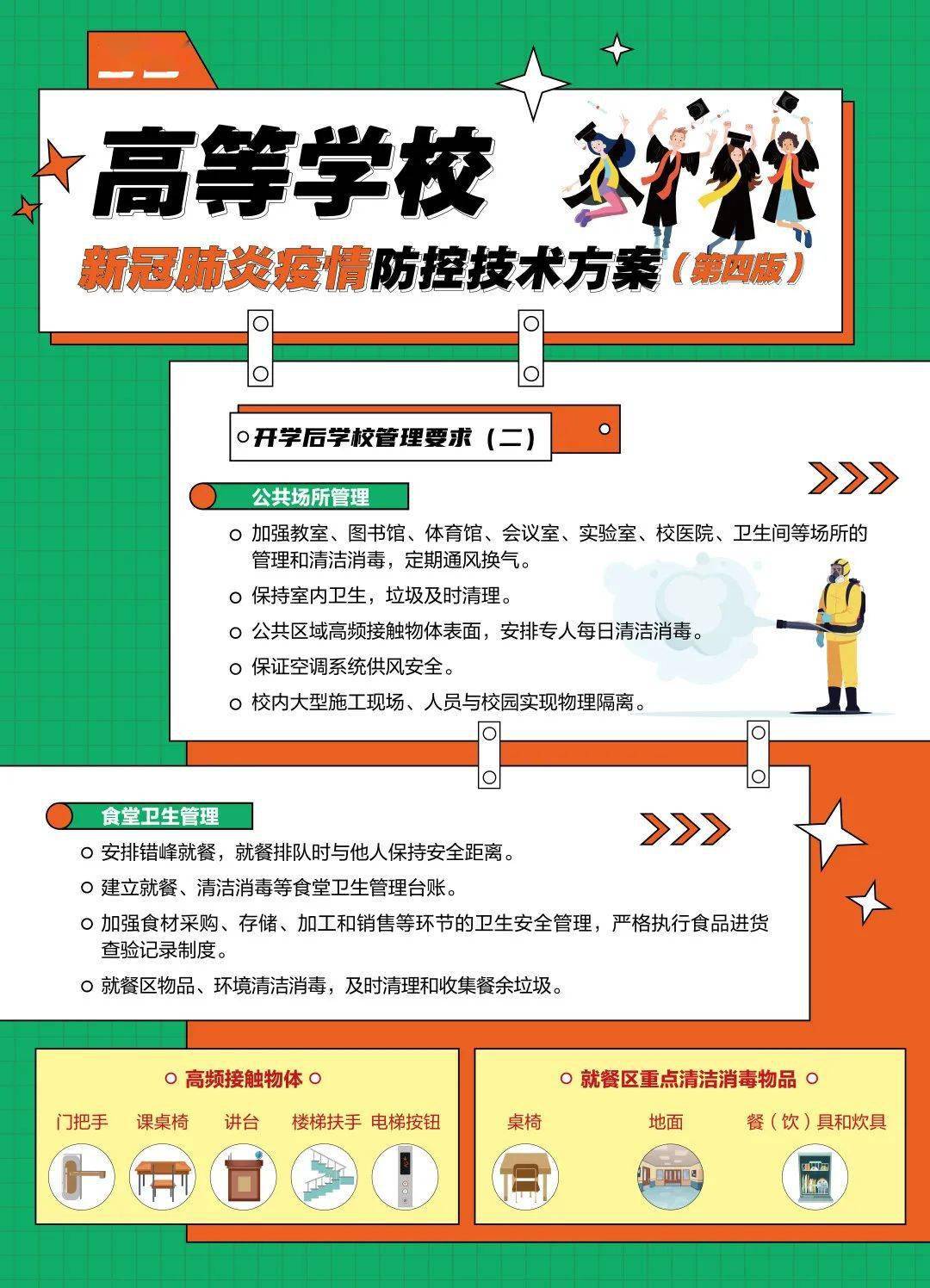 高等学校

新冠肺炎疫情防控技术方案（第四版）

开学后学校管理要求（二）

公共场所管理

加强教室、图书馆、体育馆、会议室、实验室、校医院、卫生间等场所的管理和清洁消毒，定期通风换气。

保持室内卫生，垃圾及时清理。

公共区域高频接触物体表面，安排专人每日清洁消毒。

保证空调系统供风安全。

校内大型施工现场、人员与校园实现物理隔离。

食堂卫生管理

安排错峰就餐，就餐排队时与他人保持安全距离。

建立就餐、清洁消毒等食堂卫生管理台账。

加强食材采购、存储、加工和销售等环节的卫生安全管理，严格执行食品进货查验记录制度。

就餐区物品、环境清洁消毒，及时清理和收集餐余垃圾。

高频接触物体

门把手 课桌椅 讲台 楼梯扶手 电梯按钮

就餐区重点清洁消毒物品

桌椅 地面 餐（饮）具和炊具